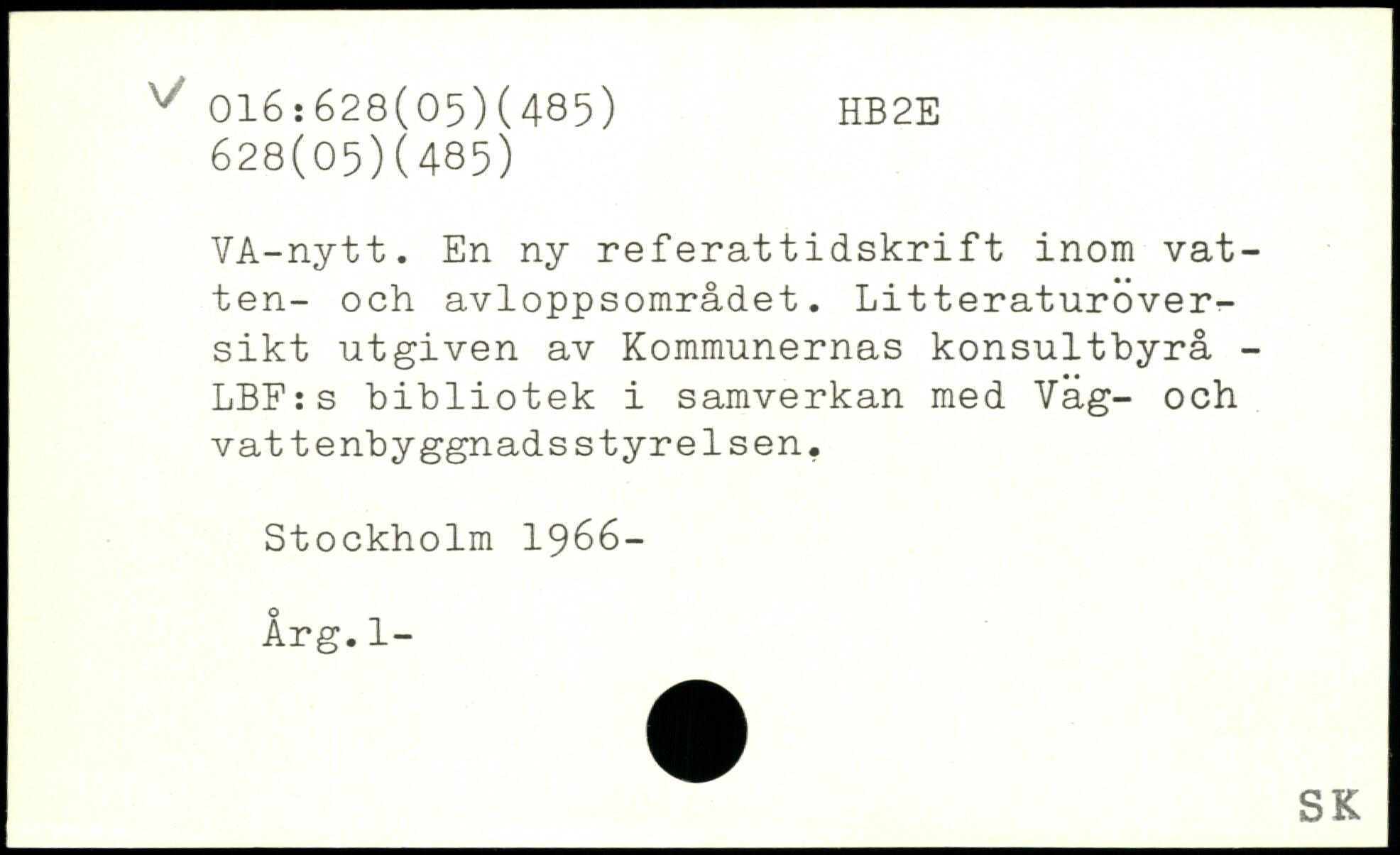 ✓ 016:628(05)(485) HB2E
628(05)(485)

VA-nytt. En ny referattidskrift inom vatten- och avloppsområdet. Litteraturöversikt utgiven av Kommunernas konsultbyrå - LBF:s bibliotek i samverkan med Väg- och vattenbyggnadsstyrelsen.

Stockholm 1966-

Årg.1-

SK